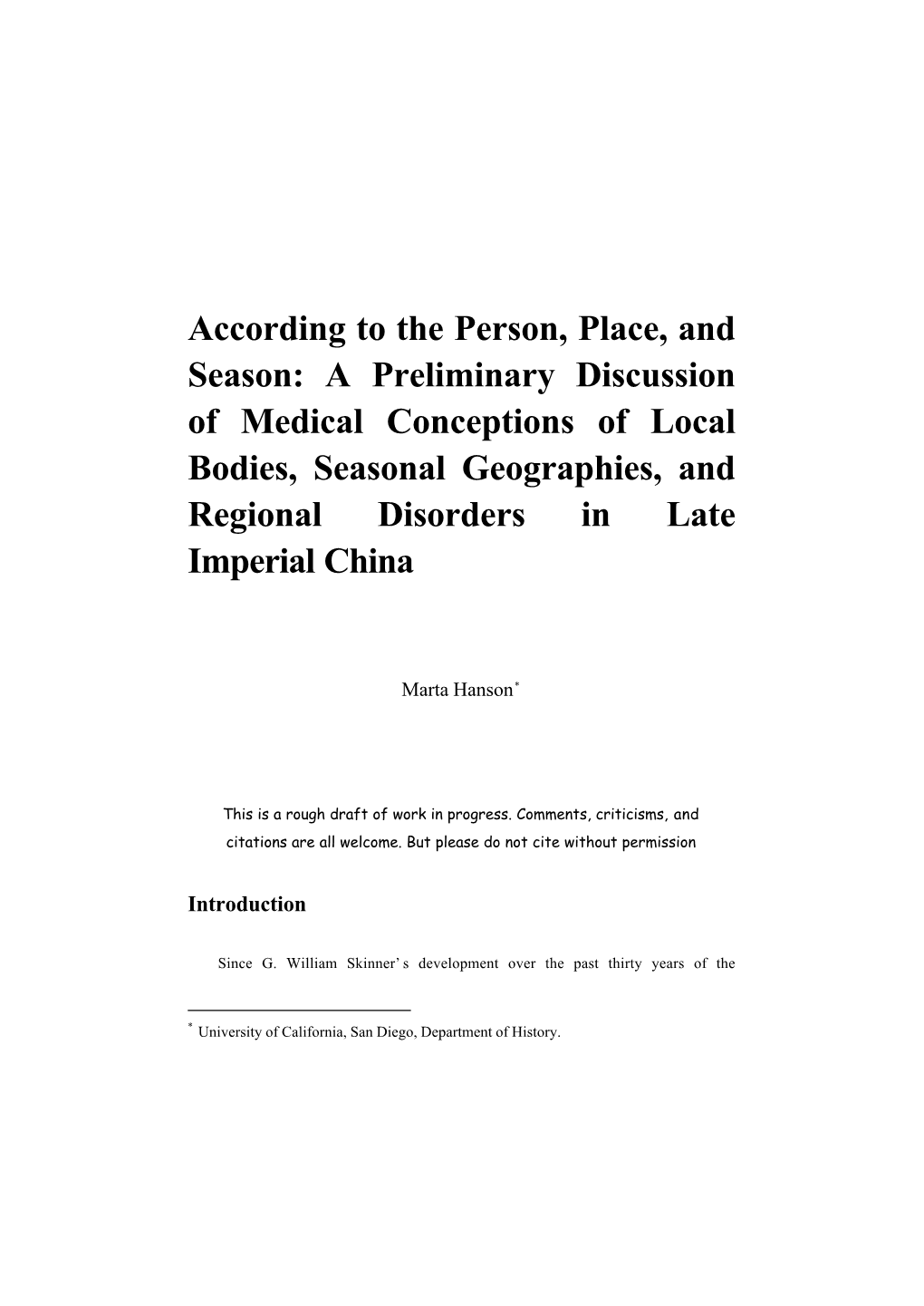 According to the Person, Place, and Season: A Preliminary Discussion of Medical Conceptions of Local Bodies, Seasonal Geographies, and Regional Disorders in Late Imperial China

Marta Hanson*

This is a rough draft of work in progress. Comments, criticisms, and citations are all welcome. But please do not cite without permission

Introduction

Since G. William Skinner's development over the past thirty years of the

* University of California, San Diego, Department of History.